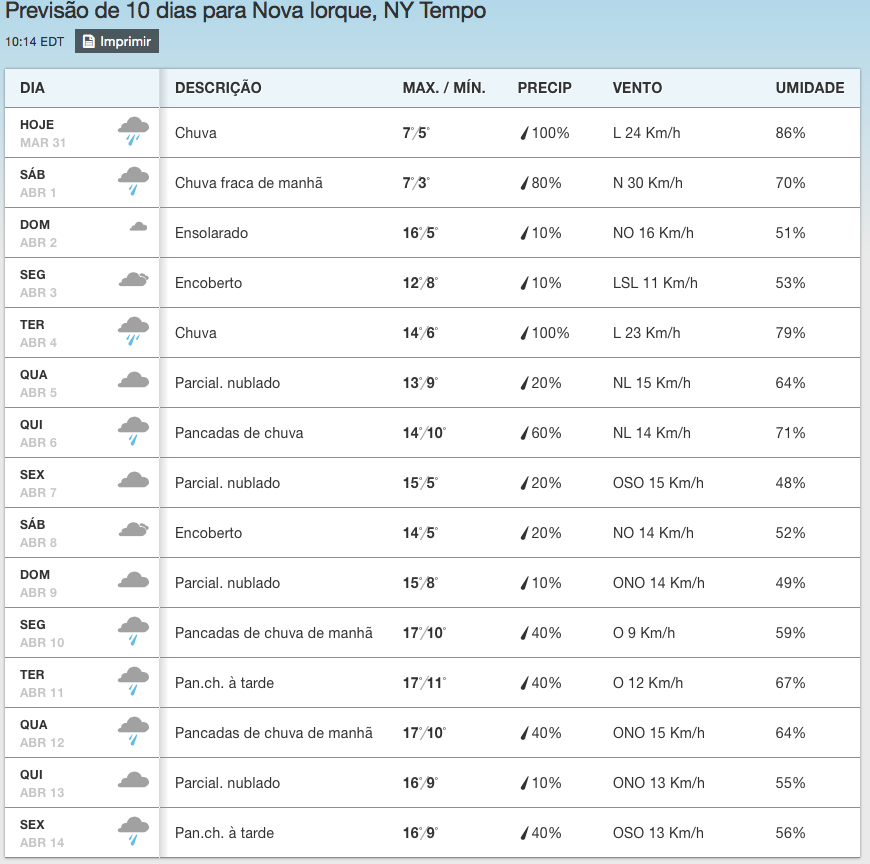 Previsão de 10 dias para Nova Iorque, NY Tempo

10:14 EDT Imprimir

| DIA | DESCRIÇÃO | MAX. / MÍN. | PRECIP | VENTO | UMIDADE |
|---|---|---|---|---|---|
| HOJE MAR 31 | Chuva | 7°/5° | 100% | L 24 Km/h | 86% |
| SÁB ABR 1 | Chuva fraca de manhã | 7°/3° | 80% | N 30 Km/h | 70% |
| DOM ABR 2 | Ensolarado | 16°/5° | 10% | NO 16 Km/h | 51% |
| SEG ABR 3 | Encoberto | 12°/8° | 10% | LSL 11 Km/h | 53% |
| TER ABR 4 | Chuva | 14°/6° | 100% | L 23 Km/h | 79% |
| QUA ABR 5 | Parcial. nublado | 13°/9° | 20% | NL 15 Km/h | 64% |
| QUI ABR 6 | Pancadas de chuva | 14°/10° | 60% | NL 14 Km/h | 71% |
| SEX ABR 7 | Parcial. nublado | 15°/5° | 20% | OSO 15 Km/h | 48% |
| SÁB ABR 8 | Encoberto | 14°/5° | 20% | NO 14 Km/h | 52% |
| DOM ABR 9 | Parcial. nublado | 15°/8° | 10% | ONO 14 Km/h | 49% |
| SEG ABR 10 | Pancadas de chuva de manhã | 17°/10° | 40% | O 9 Km/h | 59% |
| TER ABR 11 | Pan.ch. à tarde | 17°/11° | 40% | O 12 Km/h | 67% |
| QUA ABR 12 | Pancadas de chuva de manhã | 17°/10° | 40% | ONO 15 Km/h | 64% |
| QUI ABR 13 | Parcial. nublado | 16°/9° | 10% | ONO 13 Km/h | 55% |
| SEX ABR 14 | Pan.ch. à tarde | 16°/9° | 40% | OSO 13 Km/h | 56% |